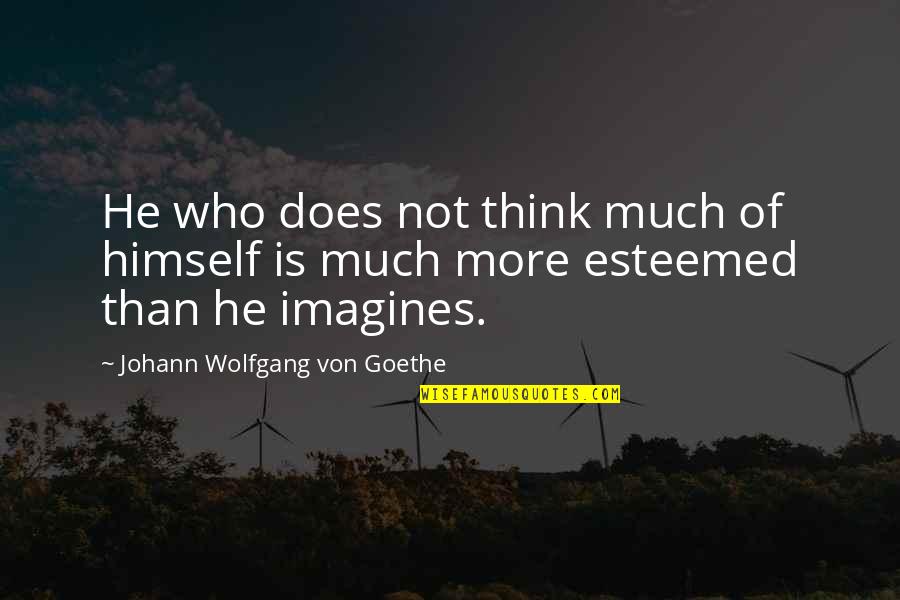 He who does not think much of himself is much more esteemed than he imagines.

~ Johann Wolfgang von Goethe

WISEFAMOUSQUOTES.COM